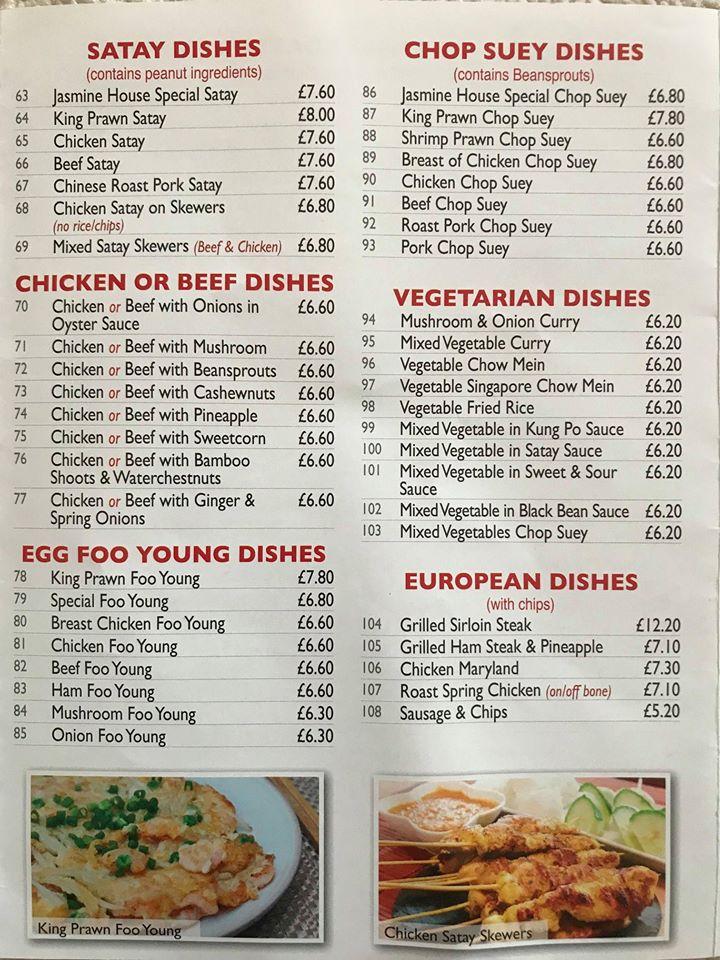 SATAY DISHES
(contains peanut ingredients)

| | | |
|---|---|---|
| 63 | Jasmine House Special Satay | £7.60 |
| 64 | King Prawn Satay | £8.00 |
| 65 | Chicken Satay | £7.60 |
| 66 | Beef Satay | £7.60 |
| 67 | Chinese Roast Pork Satay | £7.60 |
| 68 | Chicken Satay on Skewers (no rice/chips) | £6.80 |
| 69 | Mixed Satay Skewers (Beef & Chicken) | £6.80 |

CHICKEN OR BEEF DISHES

| | | |
|---|---|---|
| 70 | Chicken or Beef with Onions in Oyster Sauce | £6.60 |
| 71 | Chicken or Beef with Mushroom | £6.60 |
| 72 | Chicken or Beef with Beansprouts | £6.60 |
| 73 | Chicken or Beef with Cashewnuts | £6.60 |
| 74 | Chicken or Beef with Pineapple | £6.60 |
| 75 | Chicken or Beef with Sweetcorn | £6.60 |
| 76 | Chicken or Beef with Bamboo Shoots & Waterchestnuts | £6.60 |
| 77 | Chicken or Beef with Ginger & Spring Onions | £6.60 |

EGG FOO YOUNG DISHES

| | | |
|---|---|---|
| 78 | King Prawn Foo Young | £7.80 |
| 79 | Special Foo Young | £6.80 |
| 80 | Breast Chicken Foo Young | £6.60 |
| 81 | Chicken Foo Young | £6.60 |
| 82 | Beef Foo Young | £6.60 |
| 83 | Ham Foo Young | £6.60 |
| 84 | Mushroom Foo Young | £6.30 |
| 85 | Onion Foo Young | £6.30 |

King Prawn Foo Young

CHOP SUEY DISHES
(contains Beansprouts)

| | | |
|---|---|---|
| 86 | Jasmine House Special Chop Suey | £6.80 |
| 87 | King Prawn Chop Suey | £7.80 |
| 88 | Shrimp Prawn Chop Suey | £6.60 |
| 89 | Breast of Chicken Chop Suey | £6.80 |
| 90 | Chicken Chop Suey | £6.60 |
| 91 | Beef Chop Suey | £6.60 |
| 92 | Roast Pork Chop Suey | £6.60 |
| 93 | Pork Chop Suey | £6.60 |

VEGETARIAN DISHES

| | | |
|---|---|---|
| 94 | Mushroom & Onion Curry | £6.20 |
| 95 | Mixed Vegetable Curry | £6.20 |
| 96 | Vegetable Chow Mein | £6.20 |
| 97 | Vegetable Singapore Chow Mein | £6.20 |
| 98 | Vegetable Fried Rice | £6.20 |
| 99 | Mixed Vegetable in Kung Po Sauce | £6.20 |
| 100 | Mixed Vegetable in Satay Sauce | £6.20 |
| 101 | Mixed Vegetable in Sweet & Sour Sauce | £6.20 |
| 102 | Mixed Vegetable in Black Bean Sauce | £6.20 |
| 103 | Mixed Vegetables Chop Suey | £6.20 |

EUROPEAN DISHES
(with chips)

| | | |
|---|---|---|
| 104 | Grilled Sirloin Steak | £12.20 |
| 105 | Grilled Ham Steak & Pineapple | £7.10 |
| 106 | Chicken Maryland | £7.30 |
| 107 | Roast Spring Chicken (on/off bone) | £7.10 |
| 108 | Sausage & Chips | £5.20 |

Chicken Satay Skewers